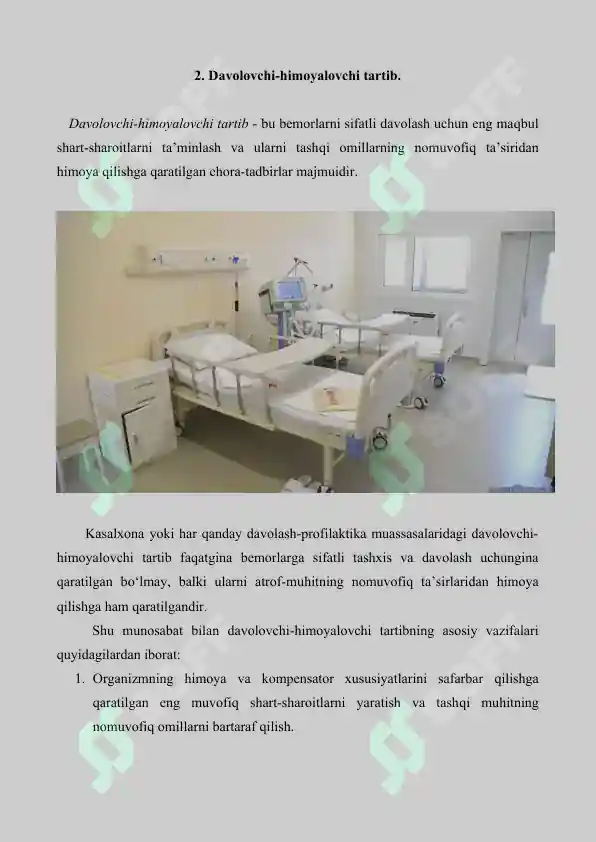 2. Davolovchi-himoyalovchi tartib.

Davolovchi-himoyalovchi tartib - bu bemorlarni sifatli davolash uchun eng maqbul shart-sharoitlarni ta'minlash va ularni tashqi omillarning nomuvofiq ta'siridan himoya qilishga qaratilgan chora-tadbirlar majmuidir.

Kasalxona yoki har qanday davolash-profilaktika muassasalaridagi davolovchi-himoyalovchi tartib faqatgina bemorlarga sifatli tashxis va davolash uchungina qaratilgan bo'lmay, balki ularni atrof-muhitning nomuvofiq ta'sirlaridan himoya qilishga ham qaratilgandir.

Shu munosabat bilan davolovchi-himoyalovchi tartibning asosiy vazifalari quyidagilardan iborat:

1. Organizmning himoya va kompensator xususiyatlarini safarbar qilishga qaratilgan eng muvofiq shart-sharoitlarni yaratish va tashqi muhitning nomuvofiq omillarni bartaraf qilish.